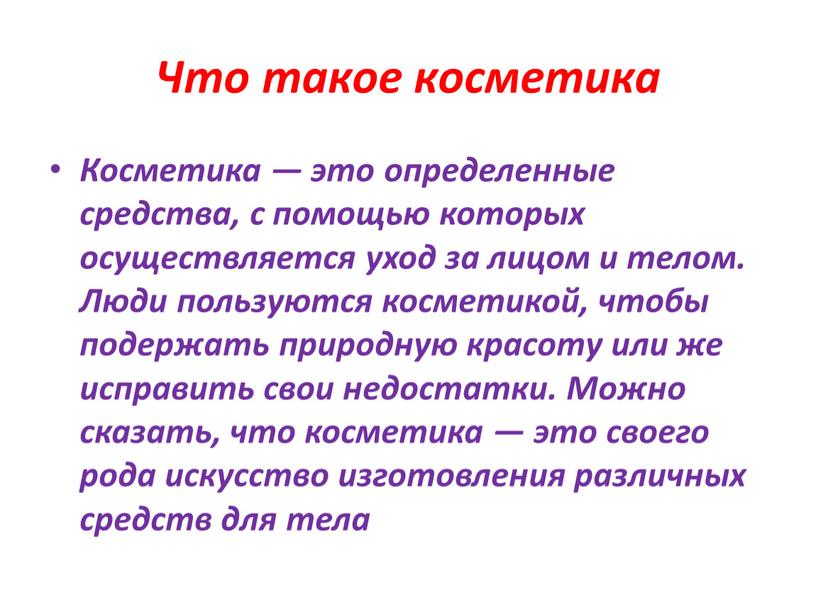 Что такое косметика

• Косметика — это определенные средства, с помощью которых осуществляется уход за лицом и телом. Люди пользуются косметикой, чтобы подержать природную красоту или же исправить свои недостатки. Можно сказать, что косметика — это своего рода искусство изготовления различных средств для тела